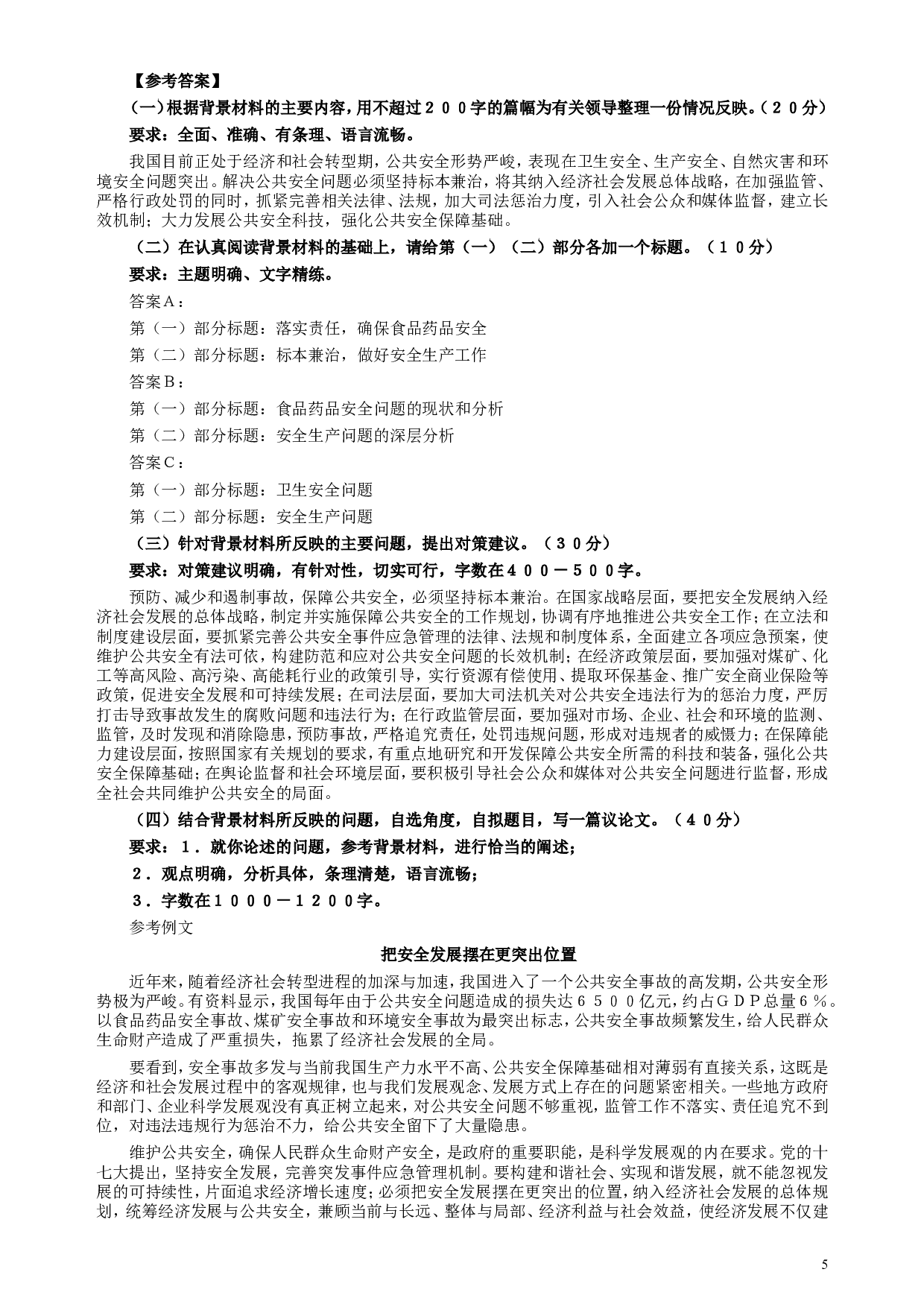 【参考答案】

(一)根据背景材料的主要内容，用不超过２００字的篇幅为有关领导整理一份情况反映。（２０分）

要求：全面、准确、有条理、语言流畅。

我国目前正处于经济和社会转型期，公共安全形势严峻，表现在卫生安全、生产安全、自然灾害和环境安全问题突出。解决公共安全问题必须坚持标本兼治，将其纳入经济社会发展总体战略，在加强监管、严格行政处罚的同时，抓紧完善相关法律、法规，加大司法惩治力度，引入社会公众和媒体监督，建立长效机制；大力发展公共安全科技，强化公共安全保障基础。

（二）在认真阅读背景材料的基础上，请给第（一）（二）部分各加一个标题。（１０分）

要求：主题明确、文字精练。

答案A：

第（一）部分标题：落实责任，确保食品药品安全

第（二）部分标题：标本兼治，做好安全生产工作

答案B：

第（一）部分标题：食品药品安全问题的现状和分析

第（二）部分标题：安全生产问题的深层分析

答案C：

第（一）部分标题：卫生安全问题

第（二）部分标题：安全生产问题

（三）针对背景材料所反映的主要问题，提出对策建议。（３０分）

要求：对策建议明确，有针对性，切实可行，字数在４００－５００字。

预防、减少和遏制事故，保障公共安全，必须坚持标本兼治。在国家战略层面，要把安全发展纳入经济社会发展的总体战略，制定并实施保障公共安全的工作规划，协调有序地推进公共安全工作；在立法和制度建设层面，要抓紧完善公共安全事件应急管理的法律、法规和制度体系，全面建立各项应急预案，使维护公共安全有法可依，构建防范和应对公共安全问题的长效机制；在经济政策层面，要加强对煤矿、化工等高风险、高污染、高能耗行业的政策引导，实行资源有偿使用、提取环保基金、推广安全商业保险等政策，促进安全发展和可持续发展；在司法层面，要加大司法机关对公共安全违法行为的惩治力度，严厉打击导致事故发生的腐败问题和违法行为；在行政监管层面，要加强对市场、企业、社会和环境的监测、监管，及时发现和消除隐患，预防事故，严格追究责任，处罚违规问题，形成对违规者的威慑力；在保障能力建设层面，按照国家有关规划的要求，有重点地研究和开发保障公共安全所需的科技和装备，强化公共安全保障基础；在舆论监督和社会环境层面，要积极引导社会公众和媒体对公共安全问题进行监督，形成全社会共同维护公共安全的局面。

（四）结合背景材料所反映的问题，自选角度，自拟题目，写一篇议论文。（４０分）

要求：１．就你论述的问题，参考背景材料，进行恰当的阐述；

２．观点明确，分析具体，条理清楚，语言流畅；

３．字数在１０００－１２００字。

参考例文

把安全发展摆在更突出位置

近年来，随着经济社会转型进程的加深与加速，我国进入了一个公共安全事故的高发期，公共安全形势极为严峻。有资料显示，我国每年由于公共安全问题造成的损失达６５００亿元，约占ＧＤＰ总量６％。以食品药品安全事故、煤矿安全事故和环境安全事故为最突出标志，公共安全事故频繁发生，给人民群众生命财产造成了严重损失，拖累了经济社会发展的全局。

要看到，安全事故多发与当前我国生产力水平不高、公共安全保障基础相对薄弱有直接关系，这既是经济和社会发展过程中的客观规律，也与我们发展观念、发展方式上存在的问题紧密相关。一些地方政府和部门、企业科学发展观没有真正树立起来，对公共安全问题不够重视，监管工作不落实、责任追究不到位，对违法违规行为惩治不力，给公共安全留下了大量隐患。

维护公共安全，确保人民群众生命财产安全，是政府的重要职能，是科学发展观的内在要求。党的十七大提出，坚持安全发展，完善突发事件应急管理机制。要构建和谐社会、实现和谐发展，就不能忽视发展的可持续性，片面追求经济增长速度；必须把安全发展摆在更突出的位置，纳入经济社会发展的总体规划，统筹经济发展与公共安全，兼顾当前与长远、整体与局部、经济利益与社会效益，使经济发展不仅建

5